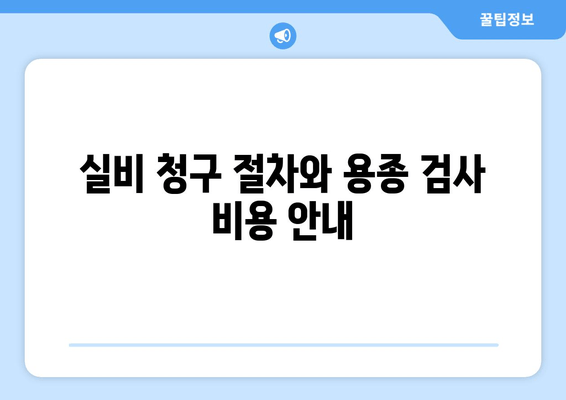 꿀팁정보

실비 청구 절차와 용종 검사 비용 안내